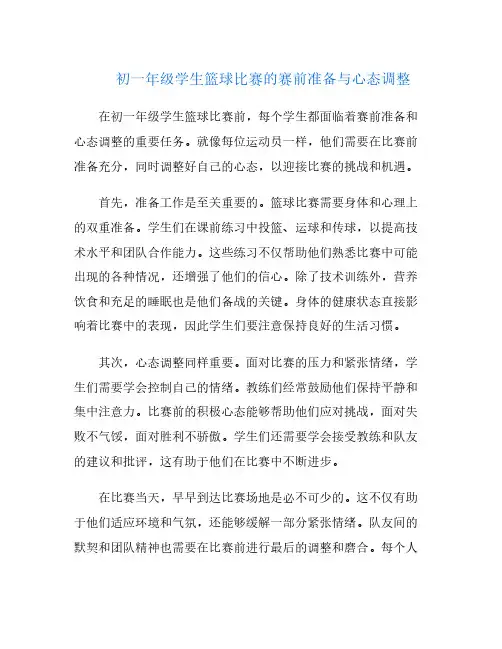 初一年级学生篮球比赛的赛前准备与心态调整

在初一年级学生篮球比赛前，每个学生都面临着赛前准备和心态调整的重要任务。就像每位运动员一样，他们需要在比赛前准备充分，同时调整好自己的心态，以迎接比赛的挑战和机遇。

首先，准备工作是至关重要的。篮球比赛需要身体和心理上的双重准备。学生们在课前练习中投篮、运球和传球，以提高技术水平和团队合作能力。这些练习不仅帮助他们熟悉比赛中可能出现的各种情况，还增强了他们的信心。除了技术训练外，营养饮食和充足的睡眠也是他们备战的关键。身体的健康状态直接影响着比赛中的表现，因此学生们要注意保持良好的生活习惯。

其次，心态调整同样重要。面对比赛的压力和紧张情绪，学生们需要学会控制自己的情绪。教练们经常鼓励他们保持平静和集中注意力。比赛前的积极心态能够帮助他们应对挑战，面对失败不气馁，面对胜利不骄傲。学生们还需要学会接受教练和队友的建议和批评，这有助于他们在比赛中不断进步。

在比赛当天，早早到达比赛场地是必不可少的。这不仅有助于他们适应环境和气氛，还能够缓解一部分紧张情绪。队友间的默契和团队精神也需要在比赛前进行最后的调整和磨合。每个人